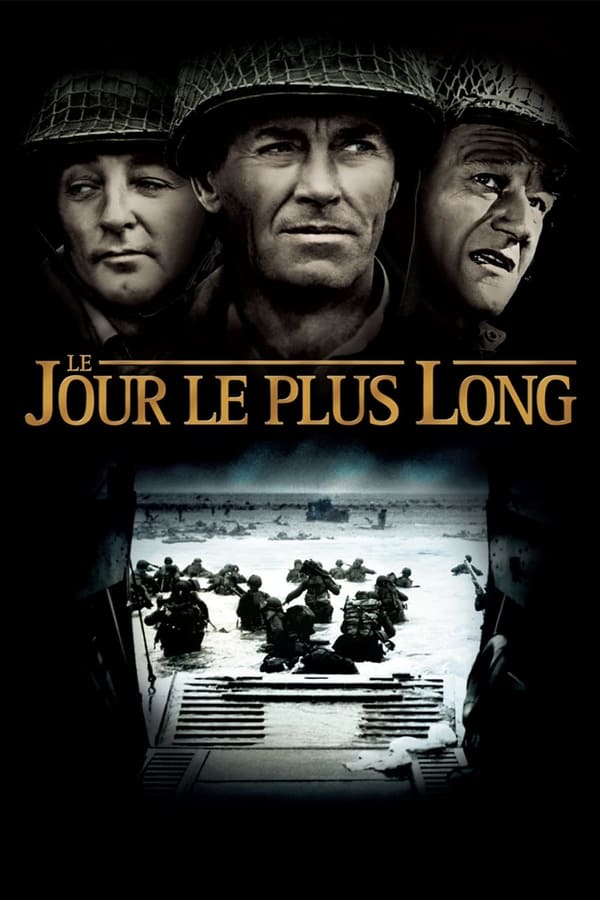 LE JOUR LE PLUS LONG